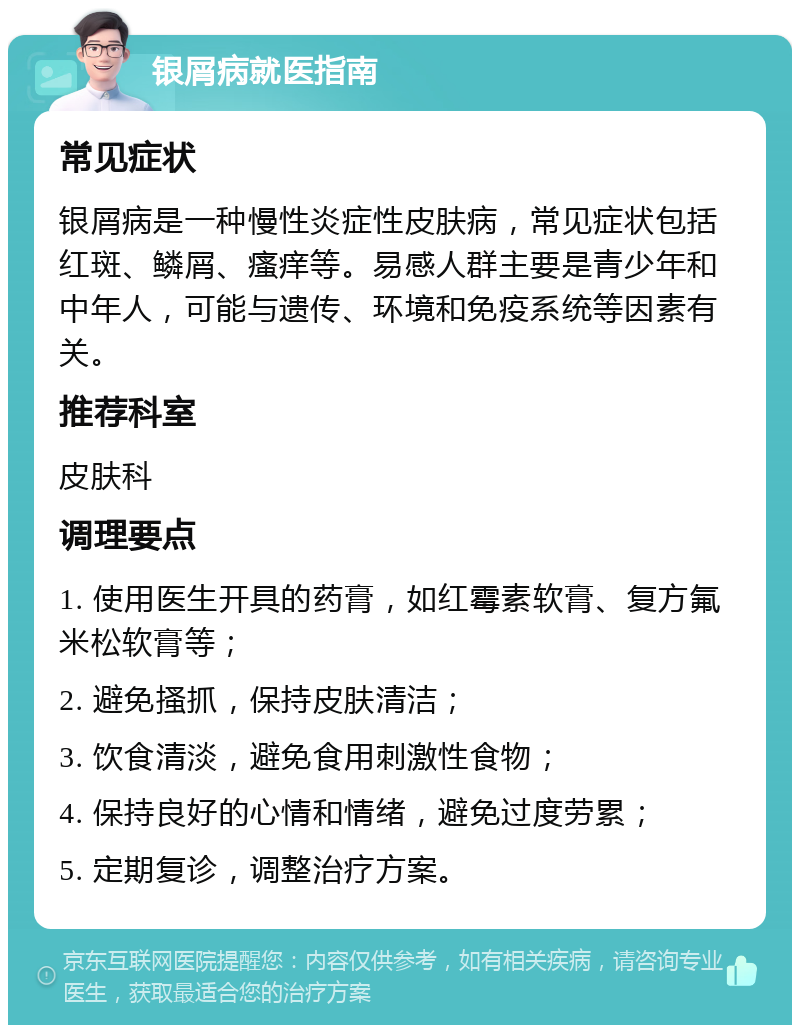 银屑病就医指南

常见症状

银屑病是一种慢性炎症性皮肤病，常见症状包括红斑、鳞屑、瘙痒等。易感人群主要是青少年和中年人，可能与遗传、环境和免疫系统等因素有关。

推荐科室

皮肤科

调理要点

1. 使用医生开具的药膏，如红霉素软膏、复方氟米松软膏等；

2. 避免搔抓，保持皮肤清洁；

3. 饮食清淡，避免食用刺激性食物；

4. 保持良好的心情和情绪，避免过度劳累；

5. 定期复诊，调整治疗方案。

京东互联网医院提醒您：内容仅供参考，如有相关疾病，请咨询专业医生，获取最适合您的治疗方案